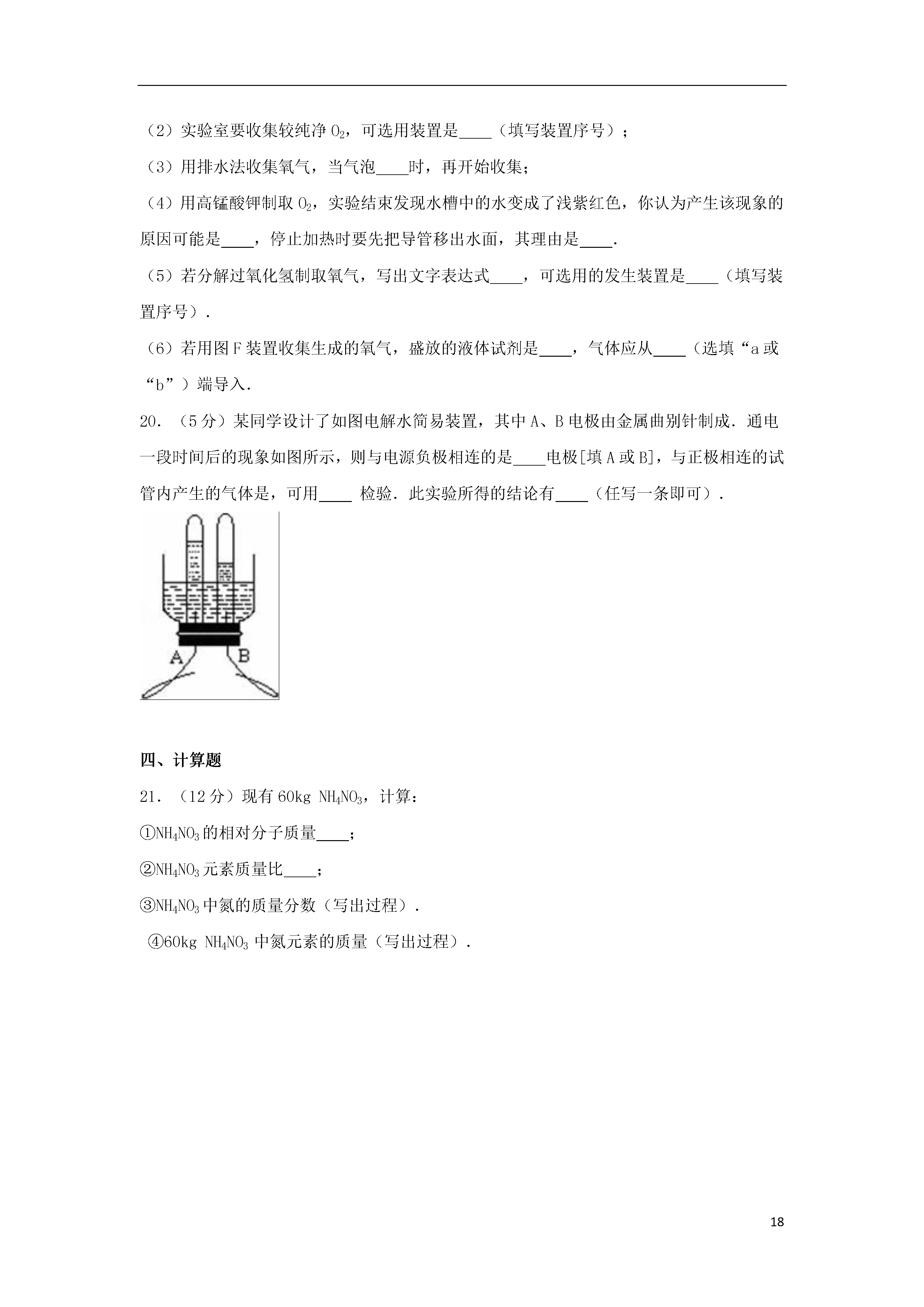 （2）实验室要收集较纯净 $O_2$，可选用装置是____（填写装置序号）；

（3）用排水法收集氧气，当气泡____时，再开始收集；

（4）用高锰酸钾制取 $O_2$，实验结束发现水槽中的水变成了浅紫红色，你认为产生该现象的原因可能是____，停止加热时要先把导管移出水面，其理由是____.

（5）若分解过氧化氢制取氧气，写出文字表达式____，可选用的发生装置是____（填写装置序号）.

（6）若用图 F 装置收集生成的氧气，盛放的液体试剂是____，气体应从____（选填“a 或“b”）端导入.

20．（5 分）某同学设计了如图电解水简易装置，其中 A、B 电极由金属曲别针制成．通电一段时间后的现象如图所示，则与电源负极相连的是____电极[填 A 或 B]，与正极相连的试管内产生的气体是，可用____ 检验．此实验所得的结论有____（任写一条即可）.

A B

四、计算题

21．（12 分）现有 60kg $NH_4NO_3$，计算：

①$NH_4NO_3$ 的相对分子质量____；

②$NH_4NO_3$ 元素质量比____；

③$NH_4NO_3$ 中氮的质量分数（写出过程）.

④60kg $NH_4NO_3$ 中氮元素的质量（写出过程）.

18